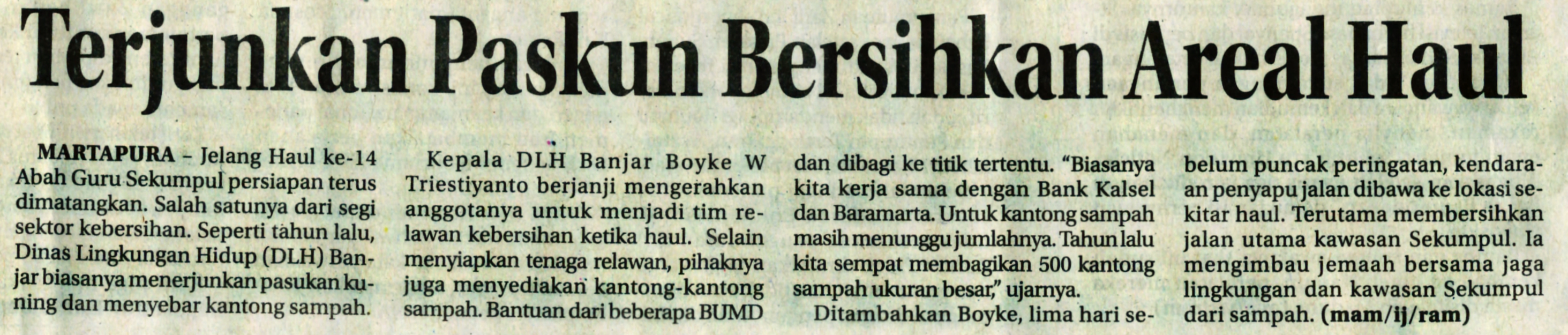 Terjunkan Paskun Bersihkan Areal Haul

MARTAPURA - Jelang Haul ke-14 Abah Guru Sekumpul persiapan terus dimatangkan. Salah satunya dari segi sektor kebersihan. Seperti tahun lalu, Dinas Lingkungan Hidup (DLH) Banjar biasanya menerjunkan pasukan kuning dan menyebar kantong sampah.

Kepala DLH Banjar Boyke W Triestiyanto berjanji mengerahkan anggotanya untuk menjadi tim relawan kebersihan ketika haul. Selain menyiapkan tenaga relawan, pihaknya juga menyediakan kantong-kantong sampah. Bantuan dari beberapa BUMD dan dibagi ke titik tertentu. "Biasanya kita kerja sama dengan Bank Kalsel dan Baramarta. Untuk kantong sampah masih menunggu jumlahnya. Tahun lalu kita sempat membagikan 500 kantong sampah ukuran besar," ujarnya.

Ditambahkan Boyke, lima hari sebelum puncak peringatan, kendaraan penyapu jalan dibawa ke lokasi sekitar haul. Terutama membersihkan jalan utama kawasan Sekumpul. Ia mengimbau jemaah bersama jaga lingkungan dan kawasan Sekumpul dari sampah. (mam/ij/ram)